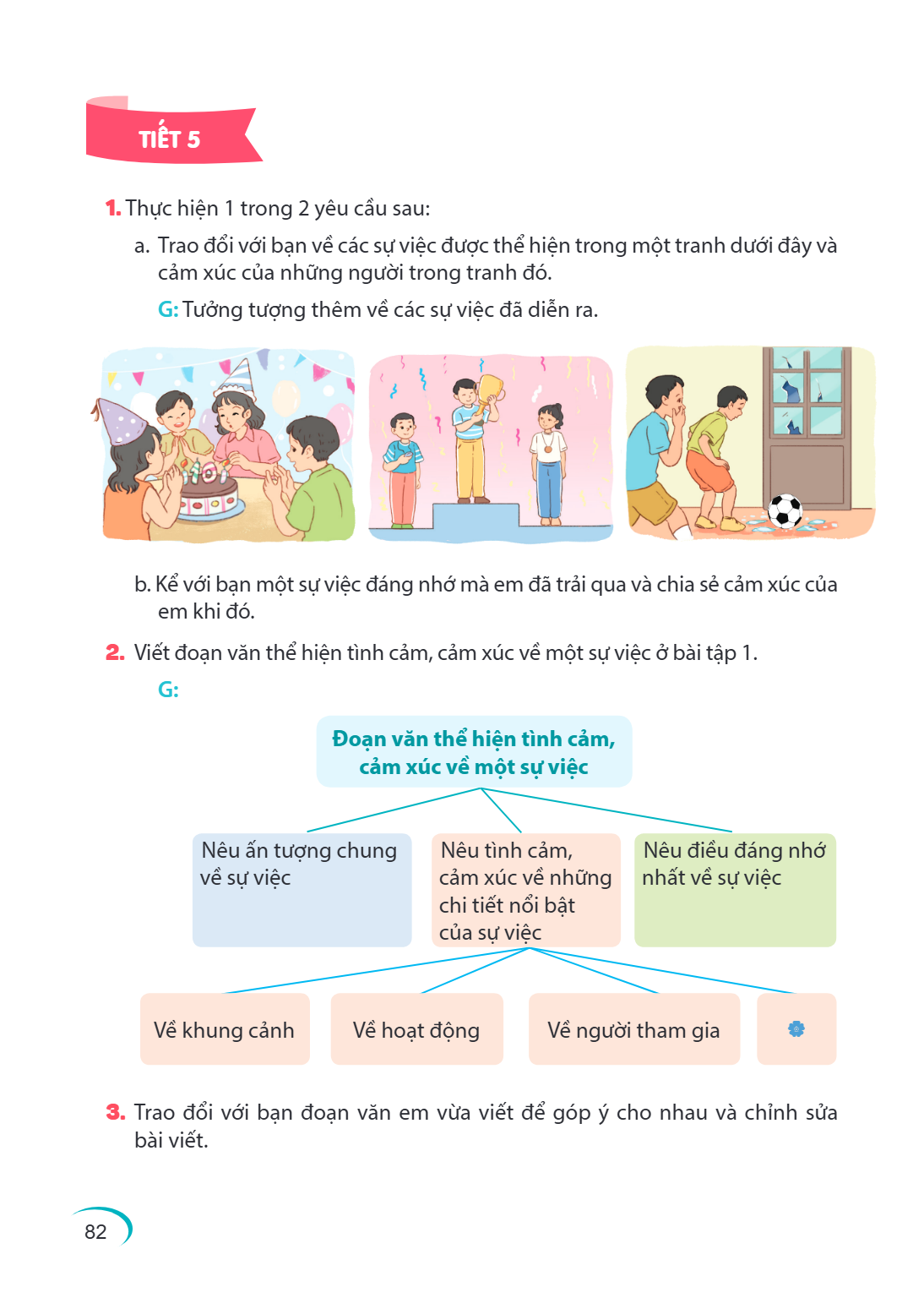 TIẾT 5

1. Thực hiện 1 trong 2 yêu cầu sau:

a. Trao đổi với bạn về các sự việc được thể hiện trong một tranh dưới đây và cảm xúc của những người trong tranh đó.

G: Tưởng tượng thêm về các sự việc đã diễn ra.

b. Kể với bạn một sự việc đáng nhớ mà em đã trải qua và chia sẻ cảm xúc của em khi đó.

2. Viết đoạn văn thể hiện tình cảm, cảm xúc về một sự việc ở bài tập 1.

G:

Đoạn văn thể hiện tình cảm, cảm xúc về một sự việc

Nêu ấn tượng chung về sự việc

Nêu tình cảm, cảm xúc về những chi tiết nổi bật của sự việc

Nêu điều đáng nhớ nhất về sự việc

Về khung cảnh

Về hoạt động

Về người tham gia

3. Trao đổi với bạn đoạn văn em vừa viết để góp ý cho nhau và chỉnh sửa bài viết.

82